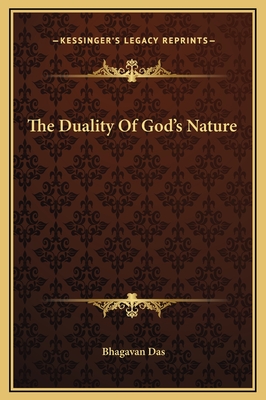 —KESSINGER'S LEGACY REPRINTS—

The Duality Of God's Nature

Bhagavan Das